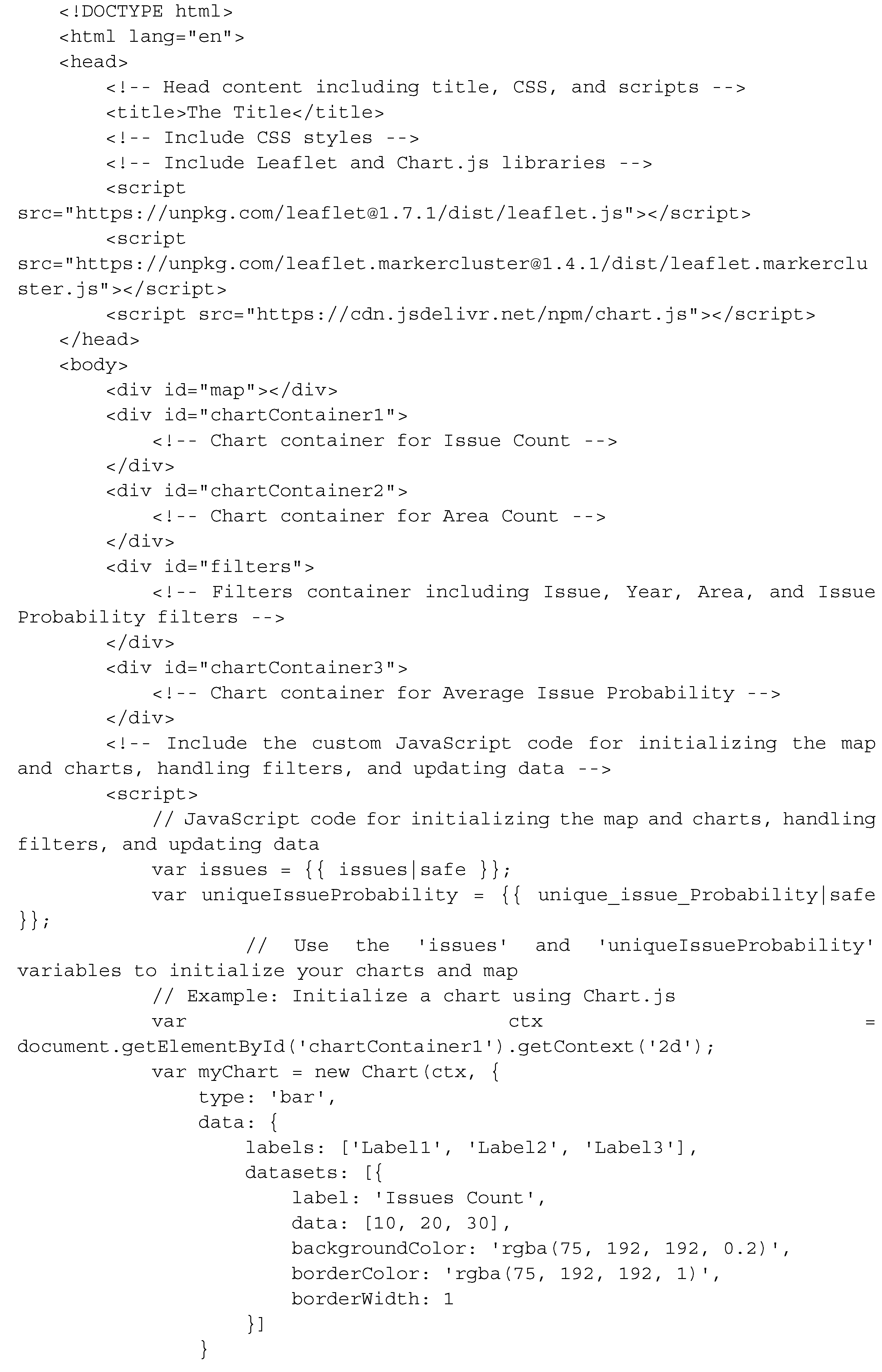 <!DOCTYPE html>
<html lang="en">
<head>
<!-- Head content including title, CSS, and scripts -->
<title>The Title</title>
<!-- Include CSS styles -->
<!-- Include Leaflet and Chart.js libraries -->
<script
src="https://unpkg.com/leaflet@1.7.1/dist/leaflet.js"></script>
<script
src="https://unpkg.com/leaflet.markercluster@1.4.1/dist/leaflet.markercluster.js"></script>
<script src="https://cdn.jsdelivr.net/npm/chart.js"></script>
</head>
<body>
<div id="map"></div>
<div id="chartContainer1">
<!-- Chart container for Issue Count -->
</div>
<div id="chartContainer2">
<!-- Chart container for Area Count -->
</div>
<div id="filters">
<!-- Filters container including Issue, Year, Area, and Issue Probability filters -->
</div>
<div id="chartContainer3">
<!-- Chart container for Average Issue Probability -->
</div>
<!-- Include the custom JavaScript code for initializing the map and charts, handling filters, and updating data -->
<script>
// JavaScript code for initializing the map and charts, handling filters, and updating data
var issues = {{ issues|safe }};
var uniqueIssueProbability = {{ unique_issue_Probability|safe }};
// Use the 'issues' and 'uniqueIssueProbability' variables to initialize your charts and map
// Example: Initialize a chart using Chart.js
var ctx = document.getElementById('chartContainer1').getContext('2d');
var myChart = new Chart(ctx, {
type: 'bar',
data: {
labels: ['Label1', 'Label2', 'Label3'],
datasets: [{
label: 'Issues Count',
data: [10, 20, 30],
backgroundColor: 'rgba(75, 192, 192, 0.2)',
borderColor: 'rgba(75, 192, 192, 1)',
borderWidth: 1
}]
}